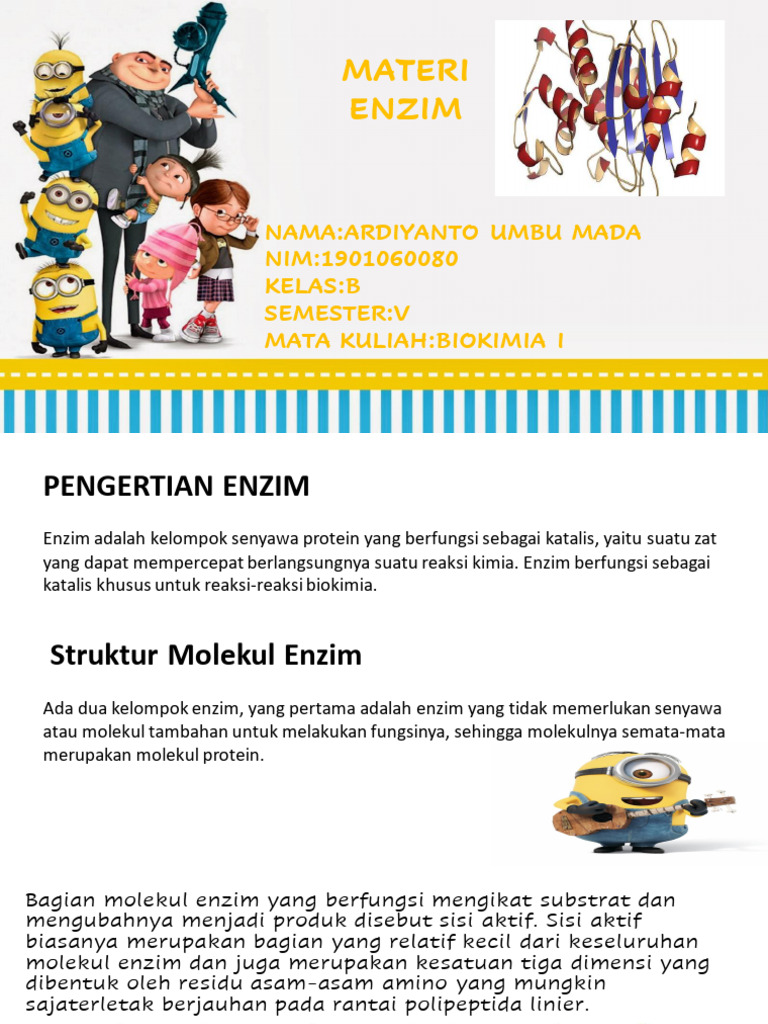 MATERI ENZIM

NAMA:ARDIYANTO UMBU MADA
NIM:1901060080
KELAS:B
SEMESTER:V
MATA KULIAH:BIOKIMIA I

PENGERTIAN ENZIM

Enzim adalah kelompok senyawa protein yang berfungsi sebagai katalis, yaitu suatu zat yang dapat mempercepat berlangsungnya suatu reaksi kimia. Enzim berfungsi sebagai katalis khusus untuk reaksi-reaksi biokimia.

Struktur Molekul Enzim

Ada dua kelompok enzim, yang pertama adalah enzim yang tidak memerlukan senyawa atau molekul tambahan untuk melakukan fungsinya, sehingga molekulnya semata-mata merupakan molekul protein.

Bagian molekul enzim yang berfungsi mengikat substrat dan mengubahnya menjadi produk disebut sisi aktif. Sisi aktif biasanya merupakan bagian yang relatif kecil dari keseluruhan molekul enzim dan juga merupakan kesatuan tiga dimensi yang dibentuk oleh residu asam-asam amino yang mungkin sajaterletak berjauhan pada rantai polipeptida linier.